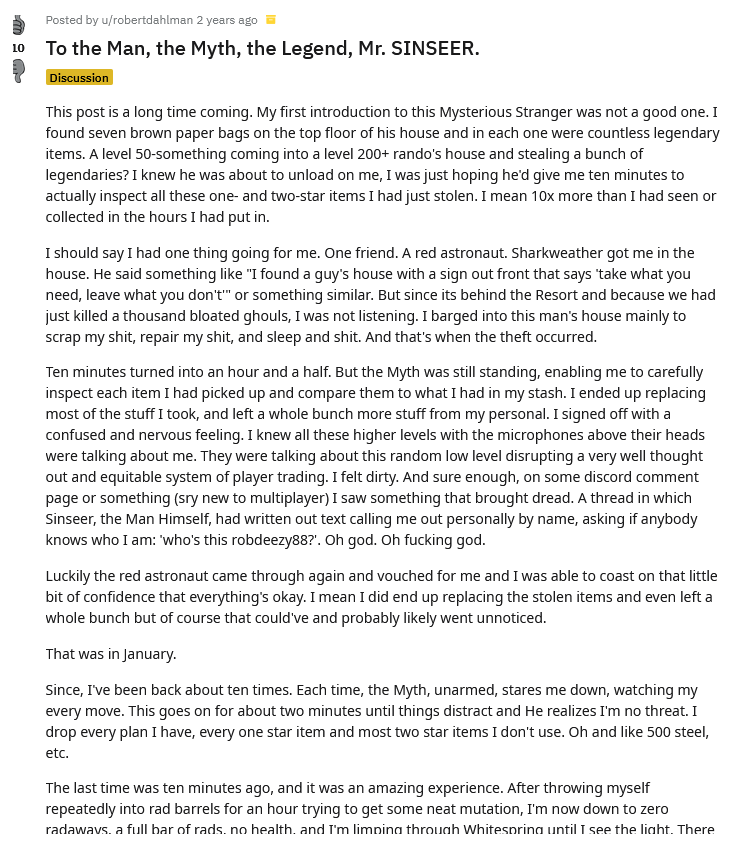 10

Posted by u/robertdahlman 2 years ago

To the Man, the Myth, the Legend, Mr. SINSEER.

Discussion

This post is a long time coming. My first introduction to this Mysterious Stranger was not a good one. I found seven brown paper bags on the top floor of his house and in each one were countless legendary items. A level 50-something coming into a level 200+ rando's house and stealing a bunch of legendaries? I knew he was about to unload on me, I was just hoping he'd give me ten minutes to actually inspect all these one- and two-star items I had just stolen. I mean 10x more than I had seen or collected in the hours I had put in.

I should say I had one thing going for me. One friend. A red astronaut. Sharkweather got me in the house. He said something like "I found a guy's house with a sign out front that says 'take what you need, leave what you don't'" or something similar. But since its behind the Resort and because we had just killed a thousand bloated ghouls, I was not listening. I barged into this man's house mainly to scrap my shit, repair my shit, and sleep and shit. And that's when the theft occurred.

Ten minutes turned into an hour and a half. But the Myth was still standing, enabling me to carefully inspect each item I had picked up and compare them to what I had in my stash. I ended up replacing most of the stuff I took, and left a whole bunch more stuff from my personal. I signed off with a confused and nervous feeling. I knew all these higher levels with the microphones above their heads were talking about me. They were talking about this random low level disrupting a very well thought out and equitable system of player trading. I felt dirty. And sure enough, on some discord comment page or something (sry new to multiplayer) I saw something that brought dread. A thread in which Sinseer, the Man Himself, had written out text calling me out personally by name, asking if anybody knows who I am: 'who's this robdeezy88?'. Oh god. Oh fucking god.

Luckily the red astronaut came through again and vouched for me and I was able to coast on that little bit of confidence that everything's okay. I mean I did end up replacing the stolen items and even left a whole bunch but of course that could've and probably likely went unnoticed.

That was in January.

Since, I've been back about ten times. Each time, the Myth, unarmed, stares me down, watching my every move. This goes on for about two minutes until things distract and He realizes I'm no threat. I drop every plan I have, every one star item and most two star items I don't use. Oh and like 500 steel, etc.

The last time was ten minutes ago, and it was an amazing experience. After throwing myself repeatedly into rad barrels for an hour trying to get some neat mutation, I'm now down to zero radaways, a full bar of rads, no health, and I'm limping through Whitespring until I see the light. There